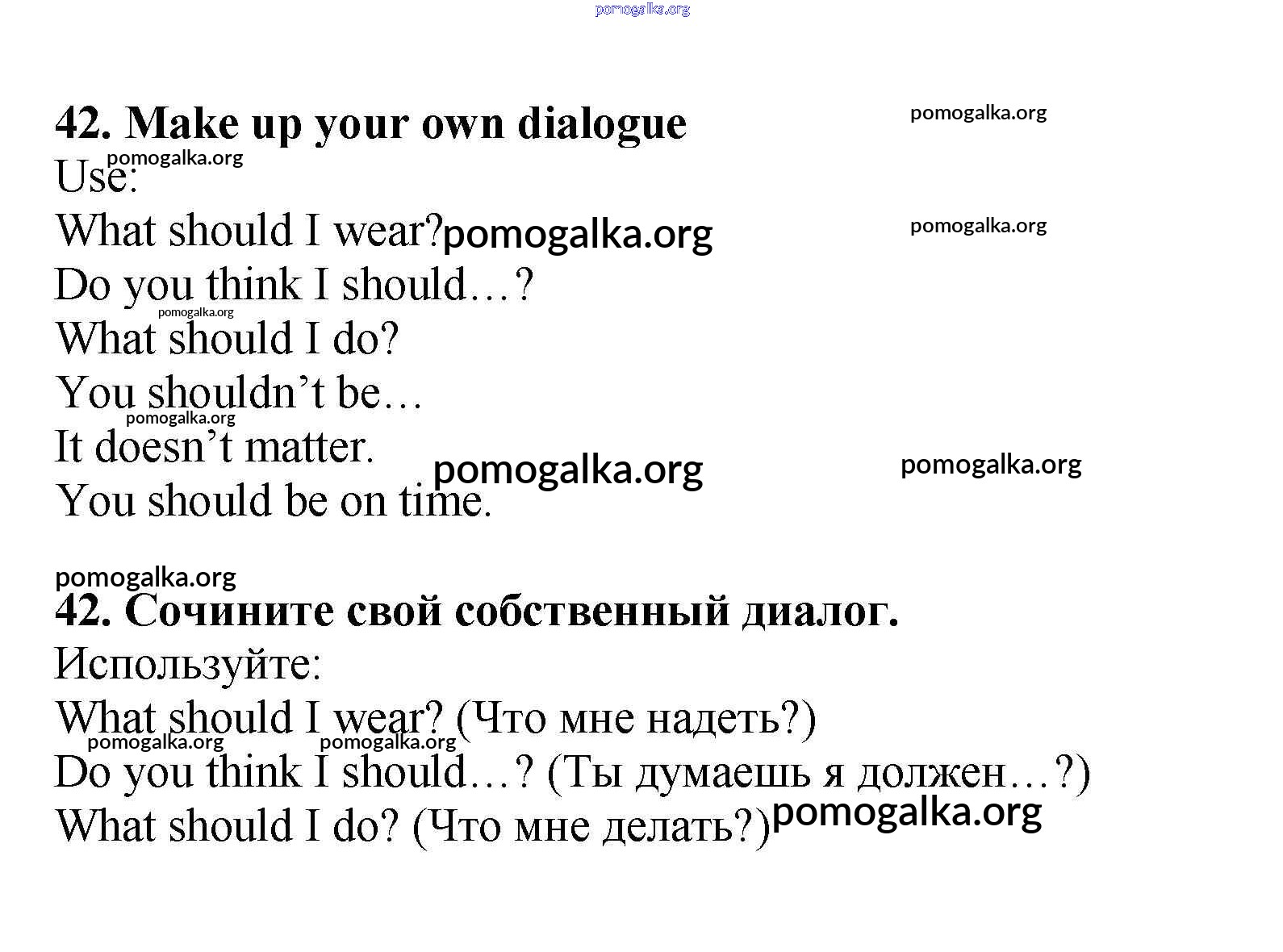 pomogalka.org

42. Make up your own dialogue pomogalka.org

pomogalka.org
Use:

What should I wear? pomogalka.org pomogalka.org

Do you think I should…?

pomogalka.org
What should I do?

You shouldn't be…

pomogalka.org
It doesn't matter.

pomogalka.org pomogalka.org

You should be on time.

pomogalka.org
42. Сочините свой собственный диалог.

Используйте:

What should I wear? (Что мне надеть?)

pomogalka.org pomogalka.org

Do you think I should…? (Ты думаешь я должен…?)

What should I do? (Что мне делать?) pomogalka.org